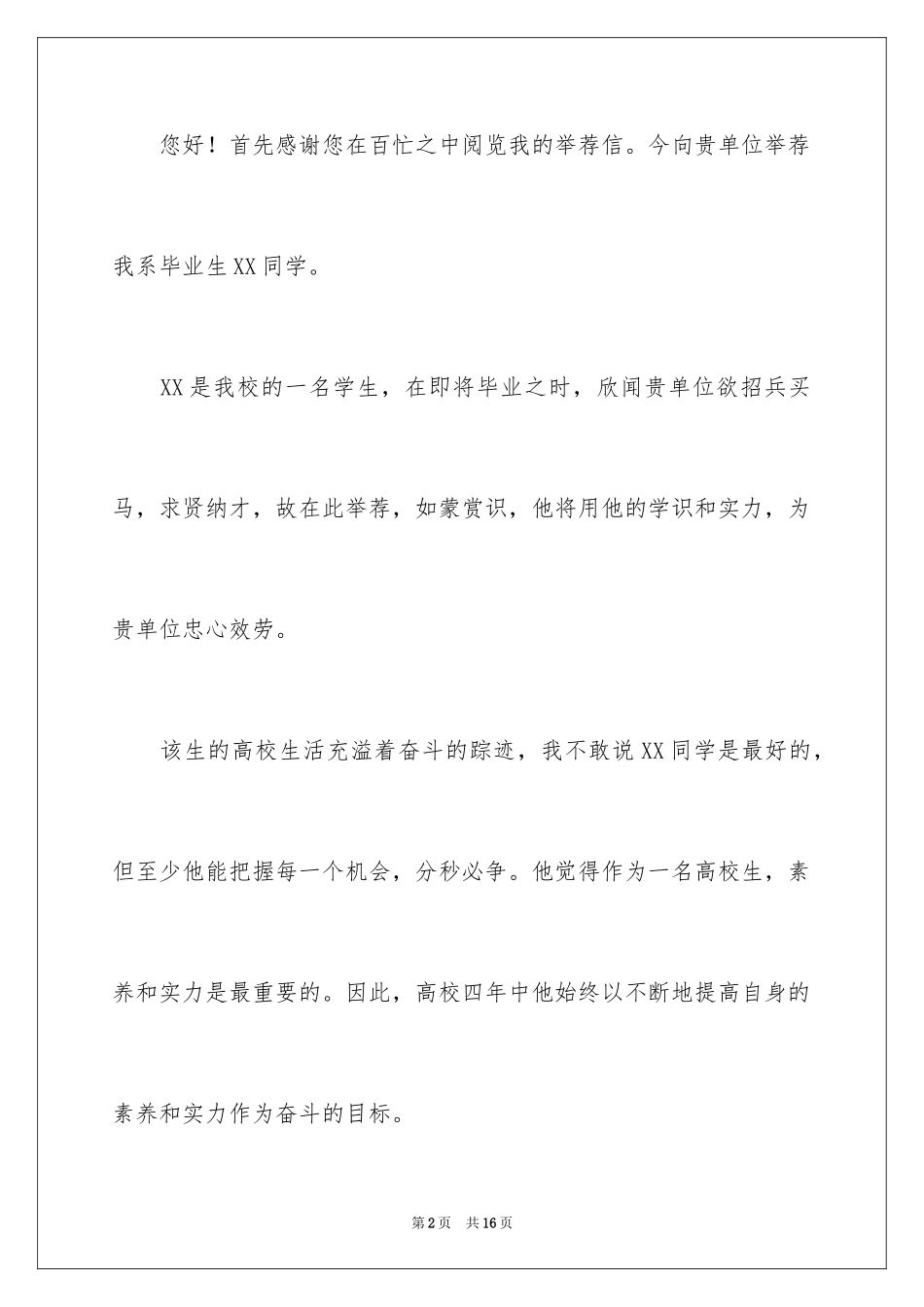 您好！首先感谢您在百忙之中阅览我的举荐信。今向贵单位举荐我系毕业生XX同学。

XX是我校的一名学生，在即将毕业之时，欣闻贵单位欲招兵买马，求贤纳才，故在此举荐，如蒙赏识，他将用他的学识和实力，为贵单位忠心效劳。

该生的高校生活充溢着奋斗的踪迹，我不敢说XX同学是最好的，但至少他能把握每一个机会，分秒必争。他觉得作为一名高校生，素养和实力是最重要的。因此，高校四年中他始终以不断地提高自身的素养和实力作为奋斗的目标。

第2页 共16页